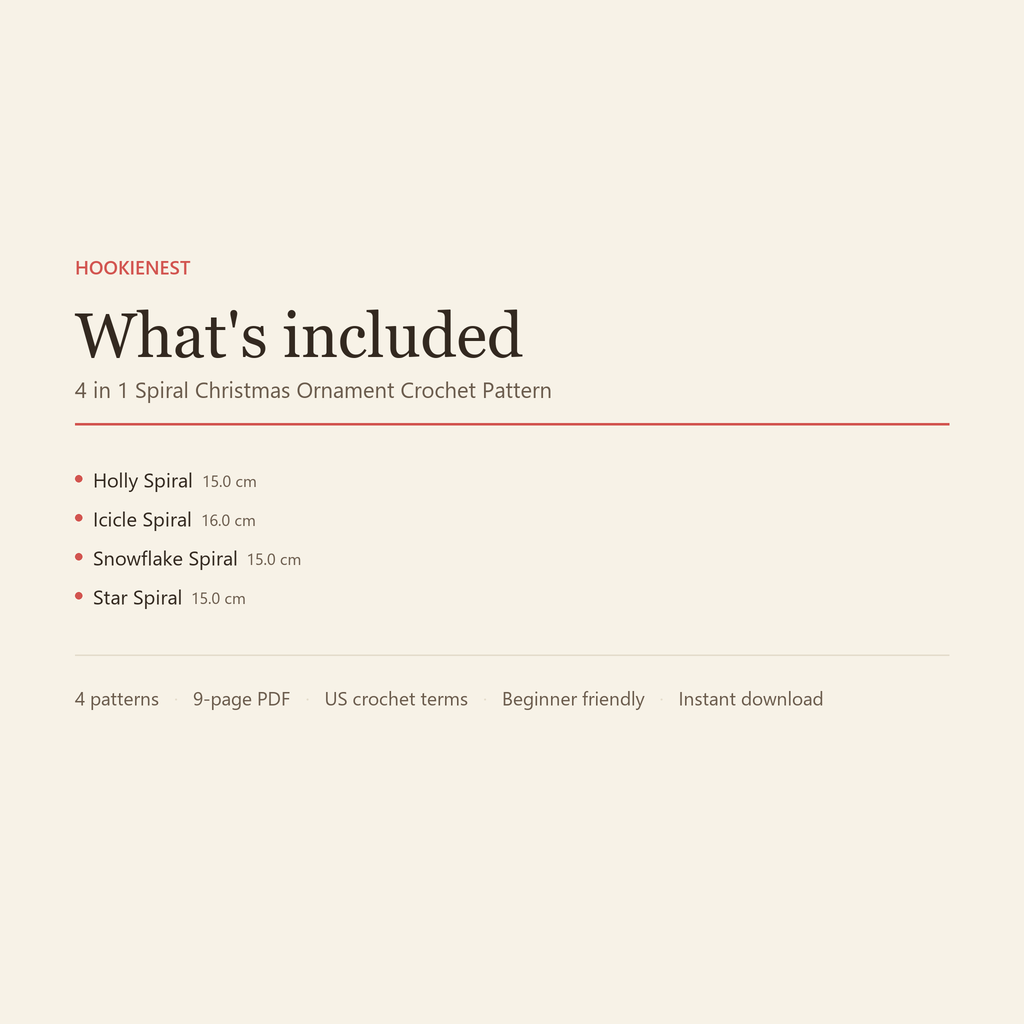 HOOKIENEST

What's included

4 in 1 Spiral Christmas Ornament Crochet Pattern

• Holly Spiral 15.0 cm
• Icicle Spiral 16.0 cm
• Snowflake Spiral 15.0 cm
• Star Spiral 15.0 cm

4 patterns · 9-page PDF · US crochet terms · Beginner friendly · Instant download